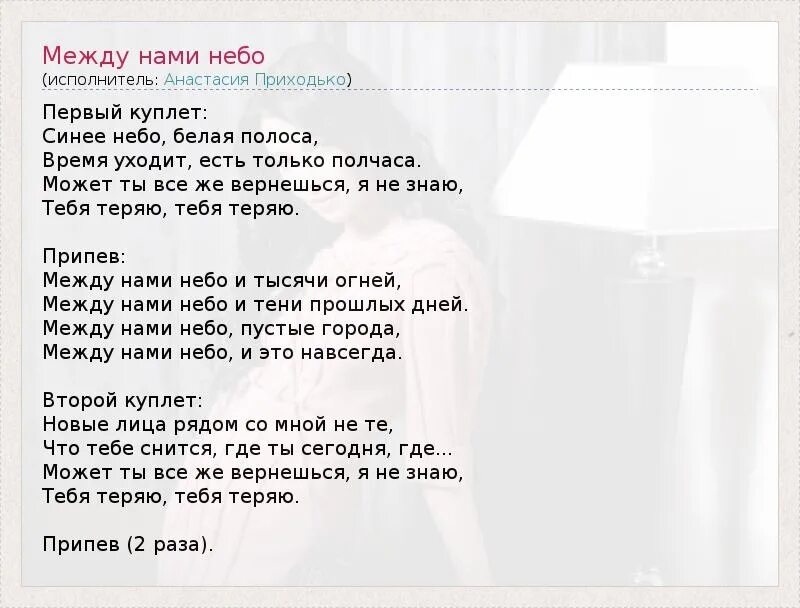 Между нами небо
(исполнитель: Анастасия Приходько)

Первый куплет:
Синее небо, белая полоса,
Время уходит, есть только полчаса.
Может ты все же вернешься, я не знаю,
Тебя теряю, тебя теряю.

Припев:
Между нами небо и тысячи огней,
Между нами небо и тени прошлых дней.
Между нами небо, пустые города,
Между нами небо, и это навсегда.

Второй куплет:
Новые лица рядом со мной не те,
Что тебе снится, где ты сегодня, где...
Может ты все же вернешься, я не знаю,
Тебя теряю, тебя теряю.

Припев (2 раза).